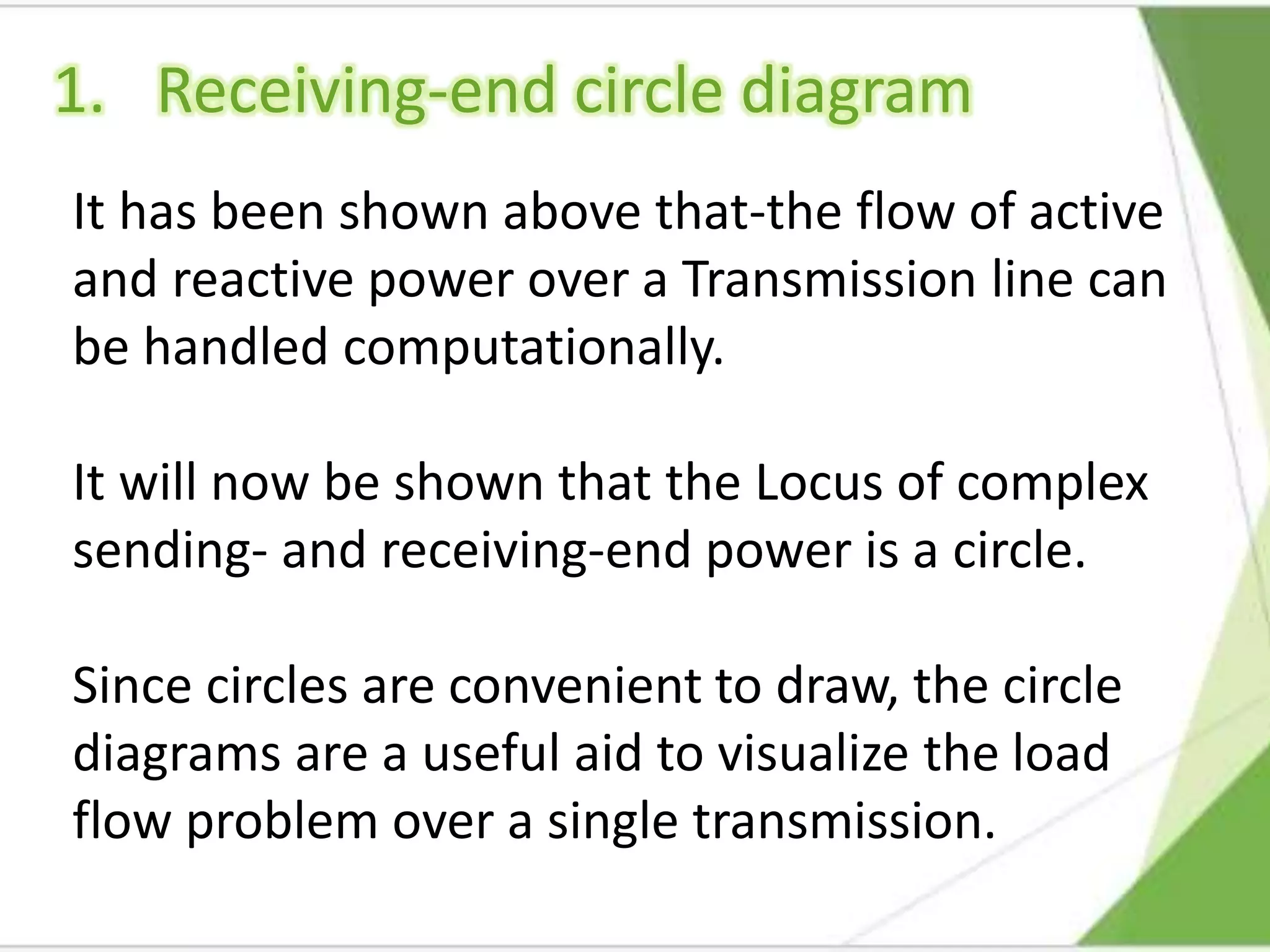 1. Receiving-end circle diagram

It has been shown above that-the flow of active and reactive power over a Transmission line can be handled computationally.

It will now be shown that the Locus of complex sending- and receiving-end power is a circle.

Since circles are convenient to draw, the circle diagrams are a useful aid to visualize the load flow problem over a single transmission.